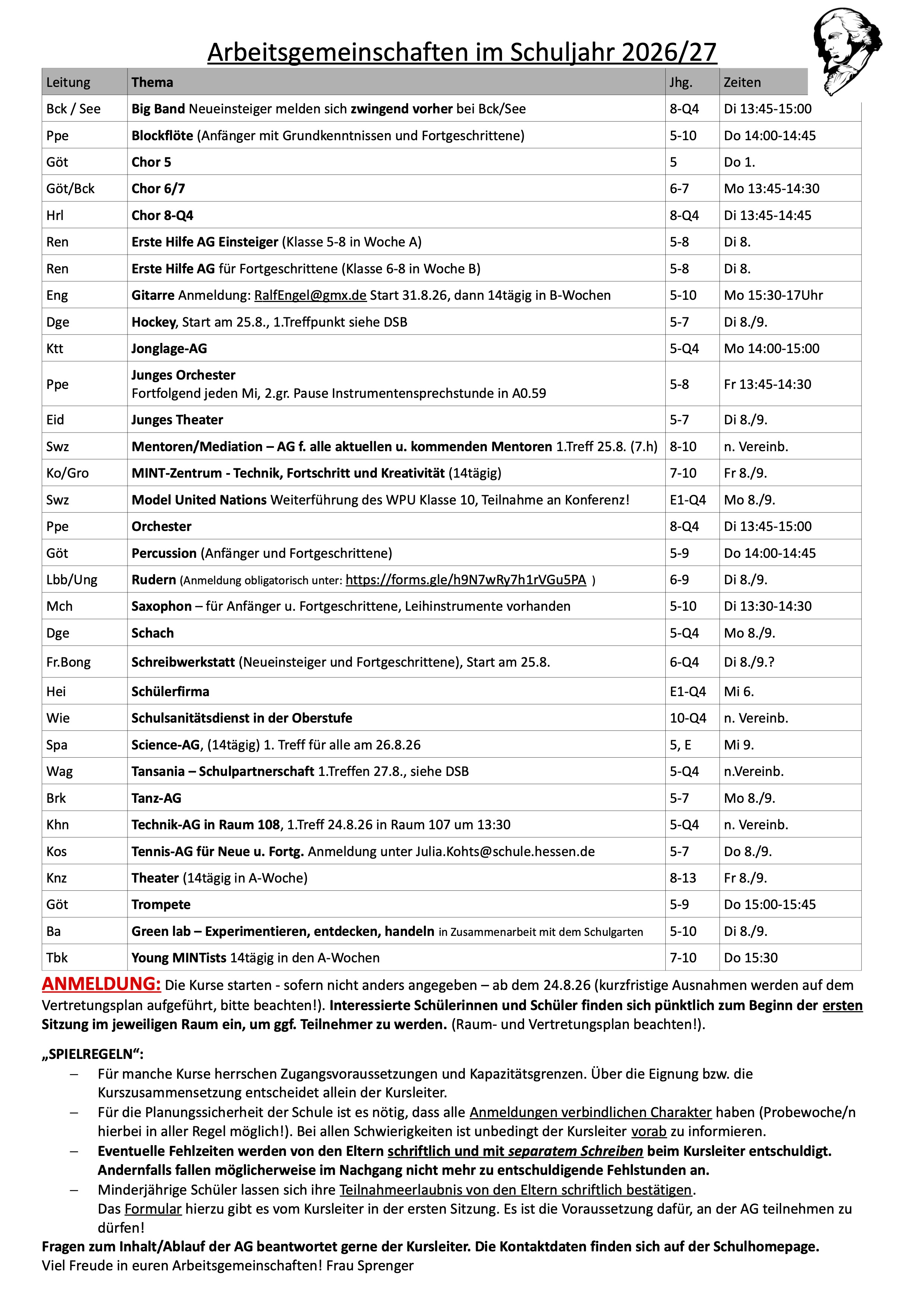 Arbeitsgemeinschaften im Schuljahr 2026/27

| Leitung | Thema | Jhg. | Zeiten |
|---|---|---|---|
| Bck / See | Big Band Neueinsteiger melden sich zwingend vorher bei Bck/See | 8-Q4 | Di 13:45-15:00 |
| Ppe | Blockflöte (Anfänger mit Grundkenntnissen und Fortgeschrittene) | 5-10 | Do 14:00-14:45 |
| Göt | Chor 5 | 5 | Do 1. |
| Göt/Bck | Chor 6/7 | 6-7 | Mo 13:45-14:30 |
| Hrl | Chor 8-Q4 | 8-Q4 | Di 13:45-14:45 |
| Ren | Erste Hilfe AG Einsteiger (Klasse 5-8 in Woche A) | 5-8 | Di 8. |
| Ren | Erste Hilfe AG für Fortgeschrittene (Klasse 6-8 in Woche B) | 5-8 | Di 8. |
| Eng | Gitarre Anmeldung: RalfEngel@gmx.de Start 31.8.26, dann 14tägig in B-Wochen | 5-10 | Mo 15:30-17Uhr |
| Dge | Hockey, Start am 25.8., 1.Treffpunkt siehe DSB | 5-7 | Di 8./9. |
| Ktt | Jonglage-AG | 5-Q4 | Mo 14:00-15:00 |
| Ppe | Junges Orchester Fortfolgend jeden Mi, 2.gr. Pause Instrumentensprechstunde in A0.59 | 5-8 | Fr 13:45-14:30 |
| Eid | Junges Theater | 5-7 | Di 8./9. |
| Swz | Mentoren/Mediation – AG f. alle aktuellen u. kommenden Mentoren 1.Treff 25.8. (7.h) | 8-10 | n. Vereinb. |
| Ko/Gro | MINT-Zentrum - Technik, Fortschritt und Kreativität (14tägig) | 7-10 | Fr 8./9. |
| Swz | Model United Nations Weiterführung des WPU Klasse 10, Teilnahme an Konferenz! | E1-Q4 | Mo 8./9. |
| Ppe | Orchester | 8-Q4 | Di 13:45-15:00 |
| Göt | Percussion (Anfänger und Fortgeschrittene) | 5-9 | Do 14:00-14:45 |
| Lbb/Ung | Rudern (Anmeldung obligatorisch unter: https://forms.gle/h9N7wRy7h1rVGu5PA ) | 6-9 | Di 8./9. |
| Mch | Saxophon – für Anfänger u. Fortgeschrittene, Leihinstrumente vorhanden | 5-10 | Di 13:30-14:30 |
| Dge | Schach | 5-Q4 | Mo 8./9. |
| Fr.Bong | Schreibwerkstatt (Neueinsteiger und Fortgeschrittene), Start am 25.8. | 6-Q4 | Di 8./9.? |
| Hei | Schülerfirma | E1-Q4 | Mi 6. |
| Wie | Schulsanitätsdienst in der Oberstufe | 10-Q4 | n. Vereinb. |
| Spa | Science-AG, (14tägig) 1. Treff für alle am 26.8.26 | 5, E | Mi 9. |
| Wag | Tansania – Schulpartnerschaft 1.Treffen 27.8., siehe DSB | 5-Q4 | n.Vereinb. |
| Brk | Tanz-AG | 5-7 | Mo 8./9. |
| Khn | Technik-AG in Raum 108, 1.Treff 24.8.26 in Raum 107 um 13:30 | 5-Q4 | n. Vereinb. |
| Kos | Tennis-AG für Neue u. Fortg. Anmeldung unter Julia.Kohts@schule.hessen.de | 5-7 | Do 8./9. |
| Knz | Theater (14tägig in A-Woche) | 8-13 | Fr 8./9. |
| Göt | Trompete | 5-9 | Do 15:00-15:45 |
| Ba | Green lab – Experimentieren, entdecken, handeln in Zusammenarbeit mit dem Schulgarten | 5-10 | Di 8./9. |
| Tbk | Young MINTists 14tägig in den A-Wochen | 7-10 | Do 15:30 |

ANMELDUNG: Die Kurse starten - sofern nicht anders angegeben – ab dem 24.8.26 (kurzfristige Ausnahmen werden auf dem Vertretungsplan aufgeführt, bitte beachten!). Interessierte Schülerinnen und Schüler finden sich pünktlich zum Beginn der ersten Sitzung im jeweiligen Raum ein, um ggf. Teilnehmer zu werden. (Raum- und Vertretungsplan beachten!).

„SPIELREGELN“:
– Für manche Kurse herrschen Zugangsvoraussetzungen und Kapazitätsgrenzen. Über die Eignung bzw. die Kurszusammensetzung entscheidet allein der Kursleiter.
– Für die Planungssicherheit der Schule ist es nötig, dass alle Anmeldungen verbindlichen Charakter haben (Probewoche/n hierbei in aller Regel möglich!). Bei allen Schwierigkeiten ist unbedingt der Kursleiter vorab zu informieren.
– Eventuelle Fehlzeiten werden von den Eltern schriftlich und mit separatem Schreiben beim Kursleiter entschuldigt. Andernfalls fallen möglicherweise im Nachgang nicht mehr zu entschuldigende Fehlstunden an.
– Minderjährige Schüler lassen sich ihre Teilnahmeerlaubnis von den Eltern schriftlich bestätigen. Das Formular hierzu gibt es vom Kursleiter in der ersten Sitzung. Es ist die Voraussetzung dafür, an der AG teilnehmen zu dürfen!
Fragen zum Inhalt/Ablauf der AG beantwortet gerne der Kursleiter. Die Kontaktdaten finden sich auf der Schulhomepage.
Viel Freude in euren Arbeitsgemeinschaften! Frau Sprenger